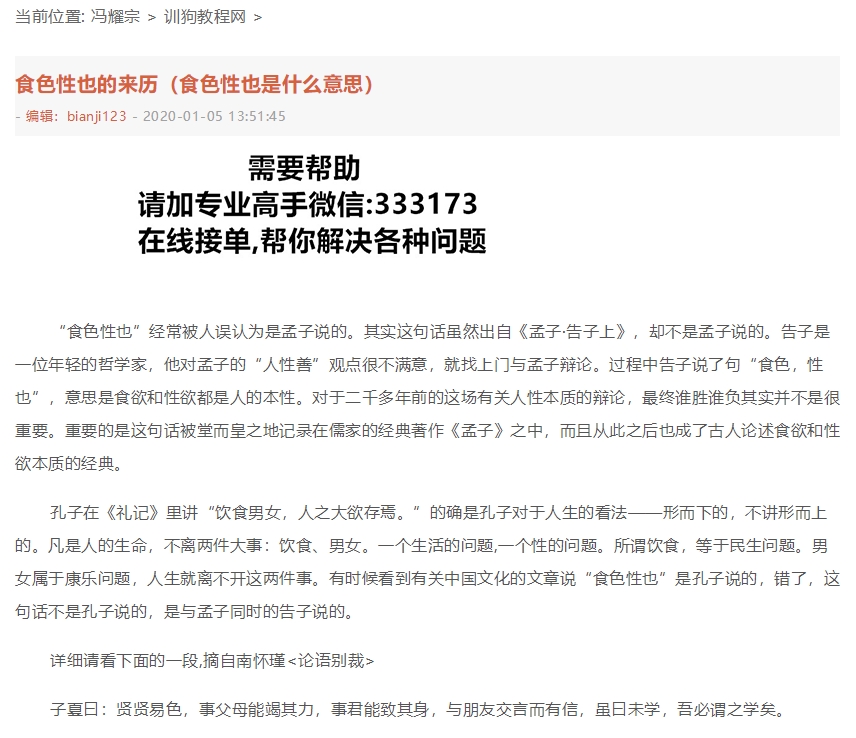 当前位置: 冯耀宗 > 训狗教程网 >

食色性也的来历（食色性也是什么意思）

- 编辑：bianji123 - 2020-01-05 13:51:45

需要帮助
请加专业高手微信:333173
在线接单,帮你解决各种问题

“食色性也”经常被人误认为是孟子说的。其实这句话虽然出自《孟子·告子上》，却不是孟子说的。告子是一位年轻的哲学家，他对孟子的“人性善”观点很不满意，就找上门与孟子辩论。过程中告子说了句“食色，性也”，意思是食欲和性欲都是人的本性。对于二千多年前的这场有关人性本质的辩论，最终谁胜谁负其实并不是很重要。重要的是这句话被堂而皇之地记录在儒家的经典著作《孟子》之中，而且从此之后也成了古人论述食欲和性欲本质的经典。

孔子在《礼记》里讲“饮食男女，人之大欲存焉。”的确是孔子对于人生的看法——形而下的，不讲形而上的。凡是人的生命，不离两件大事：饮食、男女。一个生活的问题,一个性的问题。所谓饮食，等于民生问题。男女属于康乐问题，人生就离不开这两件事。有时候看到有关中国文化的文章说“食色性也”是孔子说的，错了，这句话不是孔子说的，是与孟子同时的告子说的。

详细请看下面的一段,摘自南怀瑾<论语别裁>

子夏曰：贤贤易色，事父母能竭其力，事君能致其身，与朋友交言而有信，虽曰未学，吾必谓之学矣。